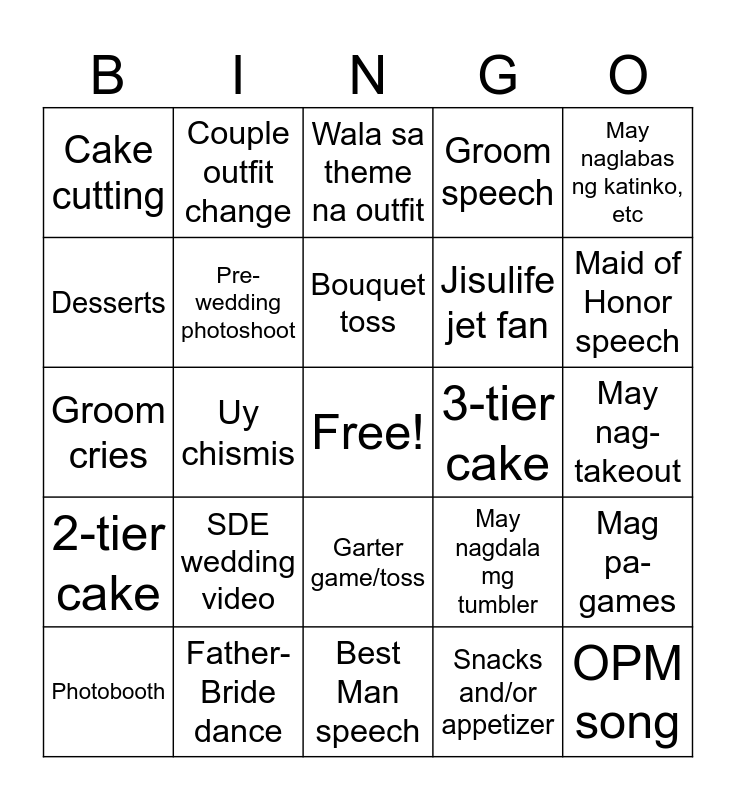 | B | I | N | G | O |
|---|---|---|---|---|
| Cake cutting | Couple outfit change | Wala sa theme na outfit | Groom speech | May naglabas ng katinko, etc |
| Desserts | Pre-wedding photoshoot | Bouquet toss | Jisulife jet fan | Maid of Honor speech |
| Groom cries | Uy chismis | Free! | 3-tier cake | May nag-takeout |
| 2-tier cake | SDE wedding video | Garter game/toss | May nagdala mg tumbler | Mag pa-games |
| Photobooth | Father-Bride dance | Best Man speech | Snacks and/or appetizer | OPM song |